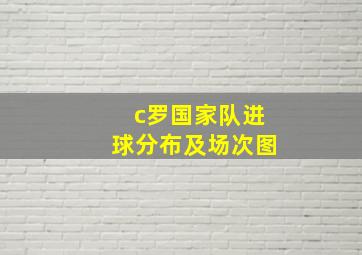 c罗国家队进球分布及场次图